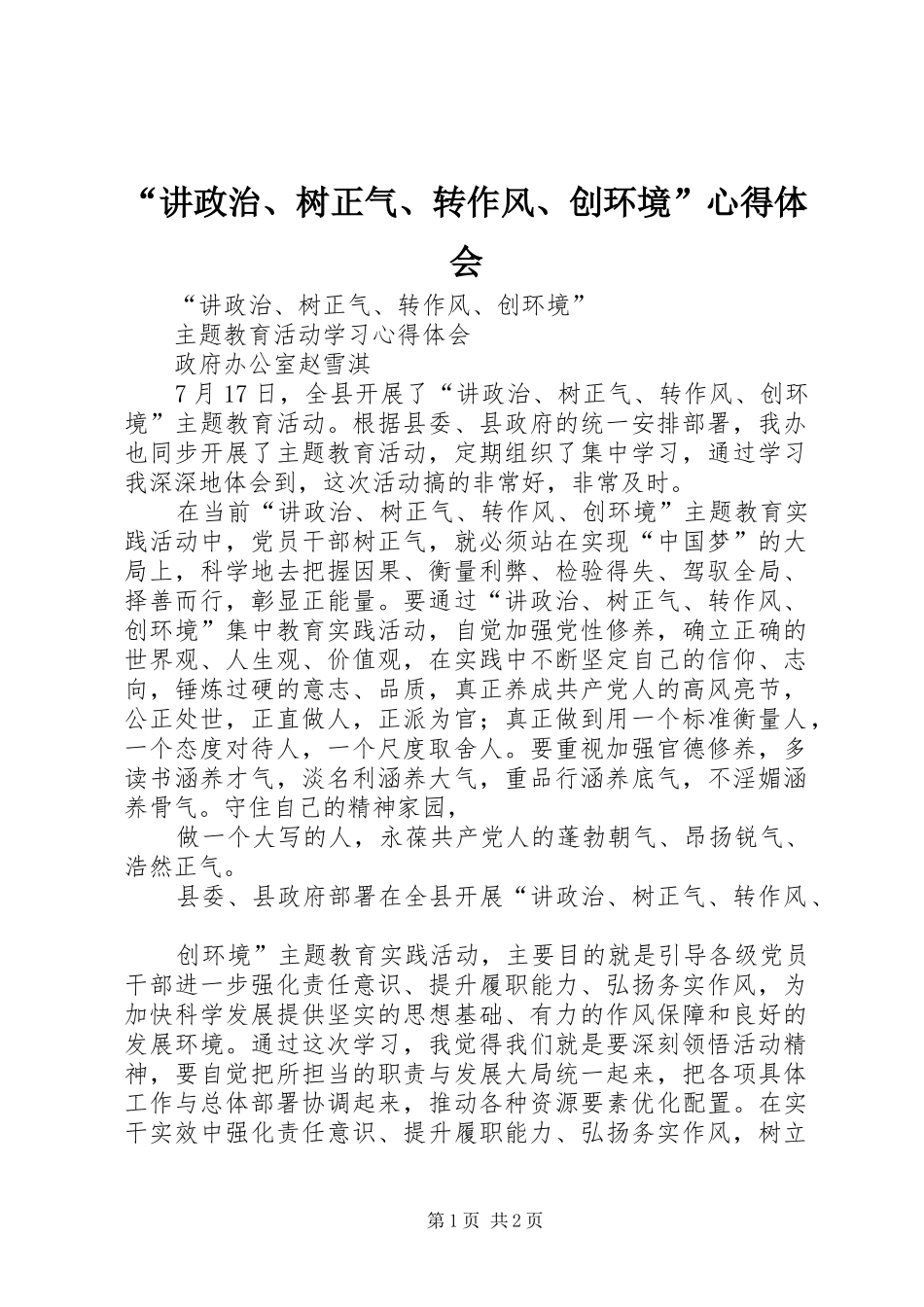 “讲政治、树正气、转作风、创环境”心得体会

“讲政治、树正气、转作风、创环境”

主题教育活动学习心得体会

政府办公室赵雪淇

7月17日，全县开展了“讲政治、树正气、转作风、创环境”主题教育活动。根据县委、县政府的统一安排部署，我办也同步开展了主题教育活动，定期组织了集中学习，通过学习我深深地体会到，这次活动搞的非常好，非常及时。

在当前“讲政治、树正气、转作风、创环境”主题教育实践活动中，党员干部树正气，就必须站在实现“中国梦”的大局上，科学地去把握因果、衡量利弊、检验得失、驾驭全局、择善而行，彰显正能量。要通过“讲政治、树正气、转作风、创环境”集中教育实践活动，自觉加强党性修养，确立正确的世界观、人生观、价值观，在实践中不断坚定自己的信仰、志向，锤炼过硬的意志、品质，真正养成共产党人的高风亮节，公正处世，正直做人，正派为官；真正做到用一个标准衡量人，一个态度对待人，一个尺度取舍人。要重视加强官德修养，多读书涵养才气，淡名利涵养大气，重品行涵养底气，不淫媚涵养骨气。守住自己的精神家园，

做一个大写的人，永葆共产党人的蓬勃朝气、昂扬锐气、浩然正气。

县委、县政府部署在全县开展“讲政治、树正气、转作风、

创环境”主题教育实践活动，主要目的就是引导各级党员干部进一步强化责任意识、提升履职能力、弘扬务实作风，为加快科学发展提供坚实的思想基础、有力的作风保障和良好的发展环境。通过这次学习，我觉得我们就是要深刻领悟活动精神，要自觉把所担当的职责与发展大局统一起来，把各项具体工作与总体部署协调起来，推动各种资源要素优化配置。在实干实效中强化责任意识、提升履职能力、弘扬务实作风，树立

第1页 共2页